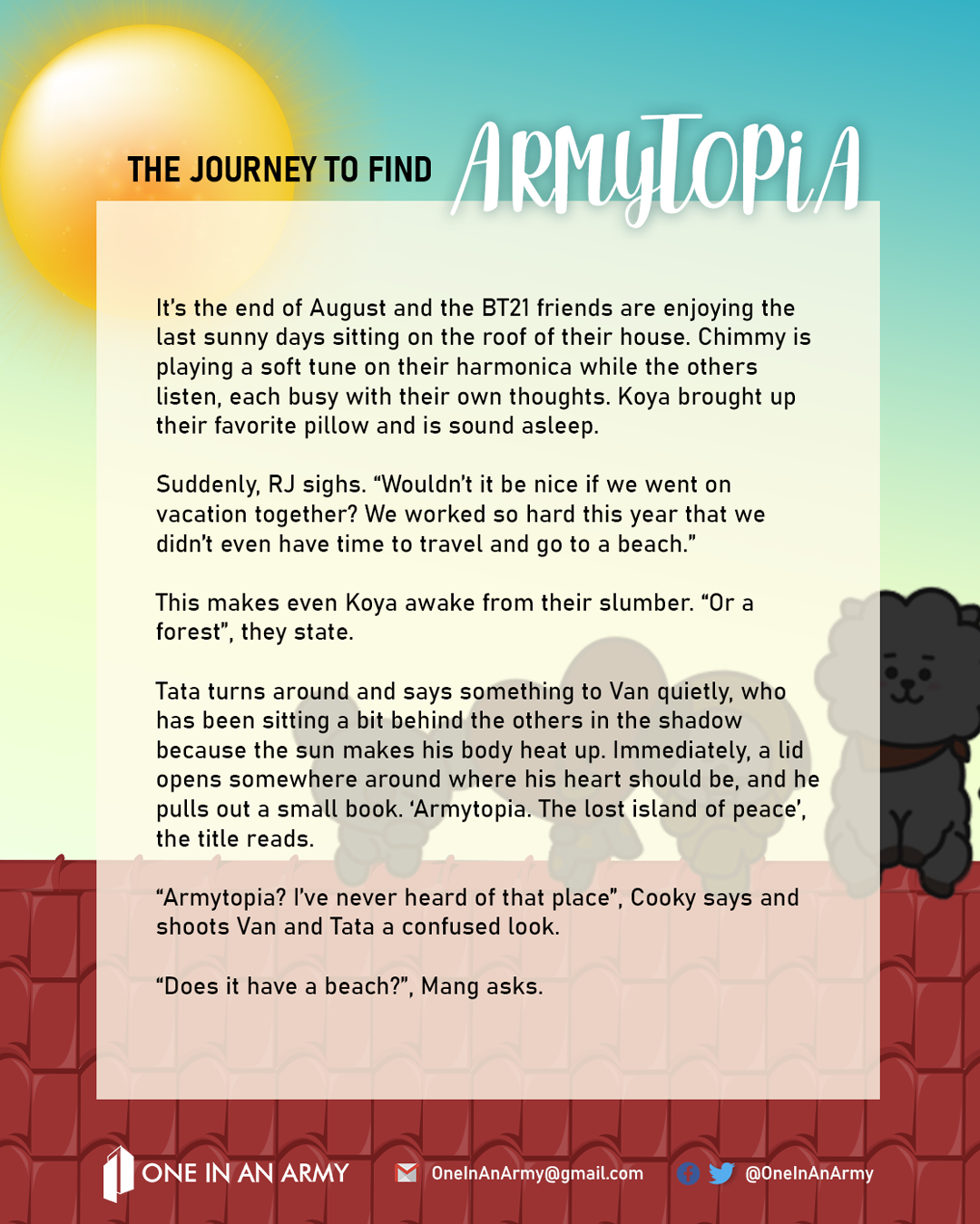 THE JOURNEY TO FIND ARMYTOPIA

It's the end of August and the BT21 friends are enjoying the last sunny days sitting on the roof of their house. Chimmy is playing a soft tune on their harmonica while the others listen, each busy with their own thoughts. Koya brought up their favorite pillow and is sound asleep.

Suddenly, RJ sighs. "Wouldn't it be nice if we went on vacation together? We worked so hard this year that we didn't even have time to travel and go to a beach."

This makes even Koya awake from their slumber. "Or a forest", they state.

Tata turns around and says something to Van quietly, who has been sitting a bit behind the others in the shadow because the sun makes his body heat up. Immediately, a lid opens somewhere around where his heart should be, and he pulls out a small book. 'Armytopia. The lost island of peace', the title reads.

"Armytopia? I've never heard of that place", Cooky says and shoots Van and Tata a confused look.

"Does it have a beach?", Mang asks.

ONE IN AN ARMY OneInAnArmy@gmail.com @OneInAnArmy